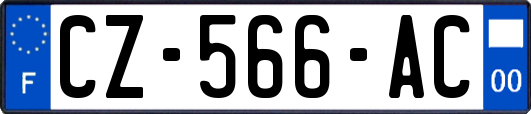 F
CZ-566-AC
00